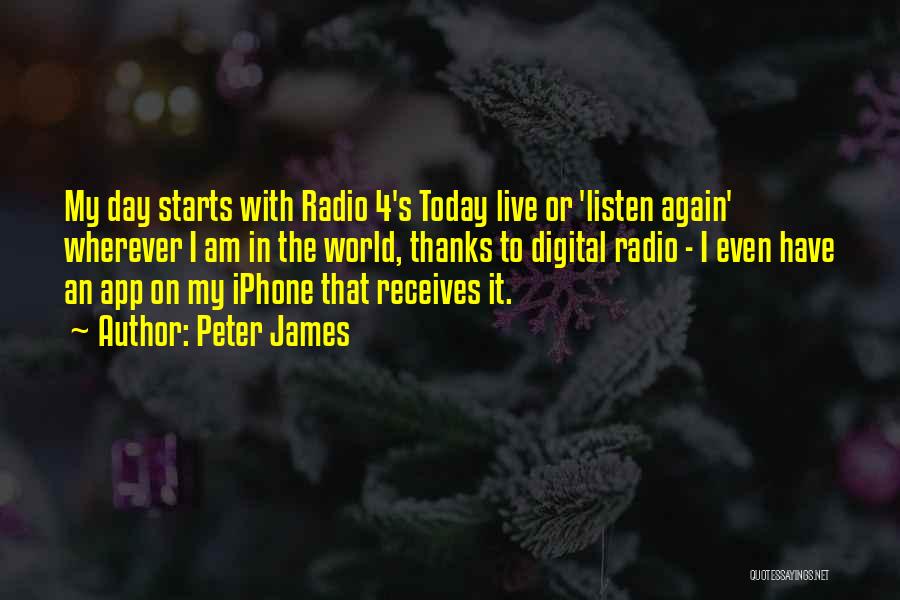 My day starts with Radio 4's Today live or 'listen again' wherever I am in the world, thanks to digital radio - I even have an app on my iPhone that receives it.

~ Author: Peter James

QUOTESSAYINGS.NET